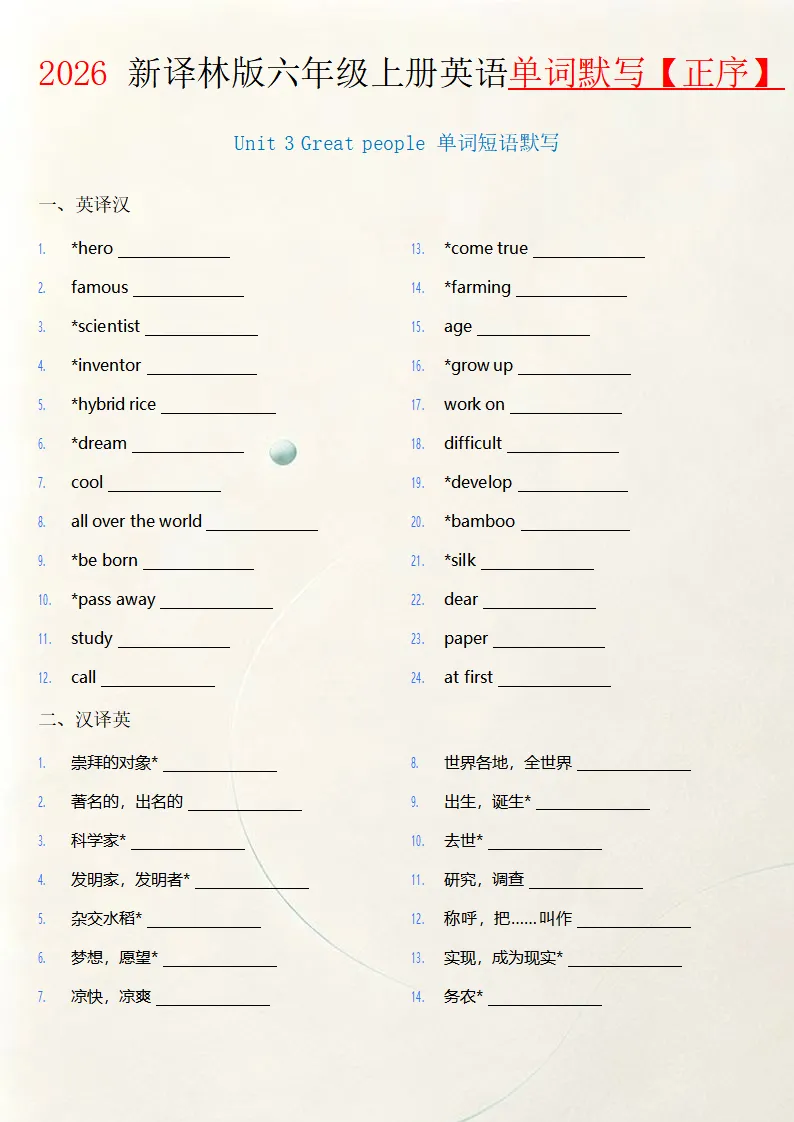 2026 新译林版六年级上册英语单词默写【正序】

Unit 3 Great people 单词短语默写

一、英译汉

1. *hero ____
2. famous ____
3. *scientist ____
4. *inventor ____
5. *hybrid rice ____
6. *dream ____
7. cool ____
8. all over the world ____
9. *be born ____
10. *pass away ____
11. study ____
12. call ____

13. *come true ____
14. *farming ____
15. age ____
16. *grow up ____
17. work on ____
18. difficult ____
19. *develop ____
20. *bamboo ____
21. *silk ____
22. dear ____
23. paper ____
24. at first ____

二、汉译英

1. 崇拜的对象* ____
2. 著名的，出名的 ____
3. 科学家* ____
4. 发明家，发明者* ____
5. 杂交水稻* ____
6. 梦想，愿望* ____
7. 凉快，凉爽 ____

8. 世界各地，全世界 ____
9. 出生，诞生* ____
10. 去世* ____
11. 研究，调查 ____
12. 称呼，把……叫作 ____
13. 实现，成为现实* ____
14. 务农* ____